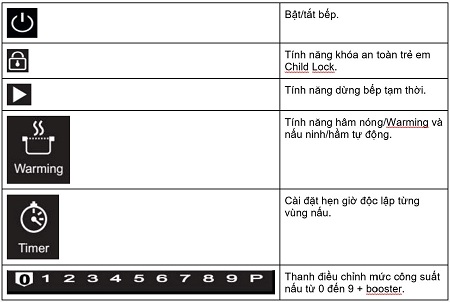 | | |
|---|---|
| | Bật/tắt bếp. |
| | Tính năng khóa an toàn trẻ em Child Lock. |
| | Tính năng dừng bếp tạm thời. |
| Warming | Tính năng hâm nóng/Warming và nấu ninh/hầm tự động. |
| Timer | Cài đặt hẹn giờ độc lập từng vùng nấu. |
| 0 1 2 3 4 5 6 7 8 9 P | Thanh điều chỉnh mức công suất nấu từ 0 đến 9 + booster. |